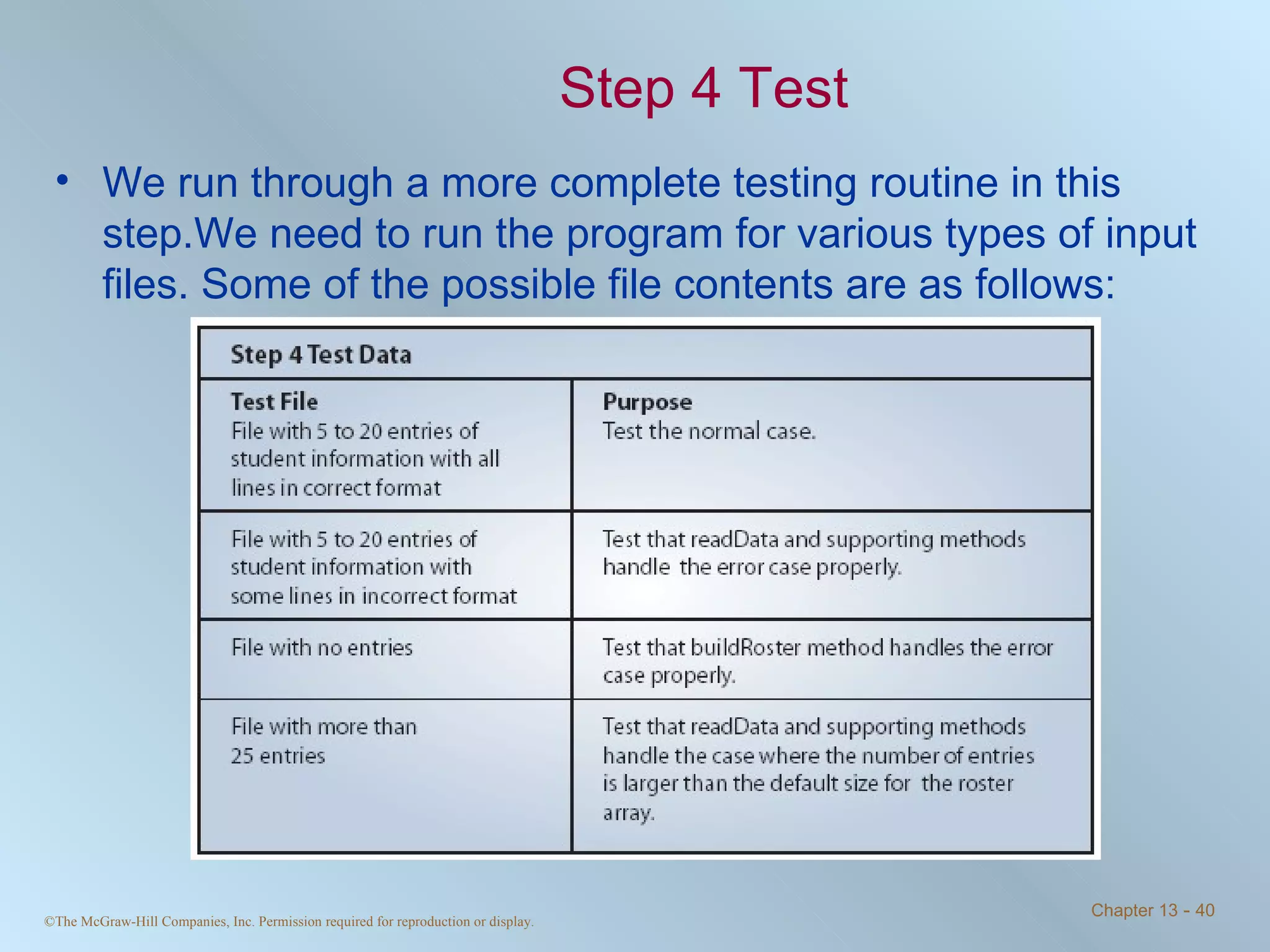 Step 4 Test

• We run through a more complete testing routine in this step.We need to run the program for various types of input files. Some of the possible file contents are as follows:

Step 4 Test Data

| Test File | Purpose |
|---|---|
| File with 5 to 20 entries of student information with all lines in correct format | Test the normal case. |
| File with 5 to 20 entries of student information with some lines in incorrect format | Test that readData and supporting methods handle the error case properly. |
| File with no entries | Test that buildRoster method handles the error case properly. |
| File with more than 25 entries | Test that readData and supporting methods handle the case where the number of entries is larger than the default size for the roster array. |

©The McGraw-Hill Companies, Inc. Permission required for reproduction or display.

Chapter 13 - 40